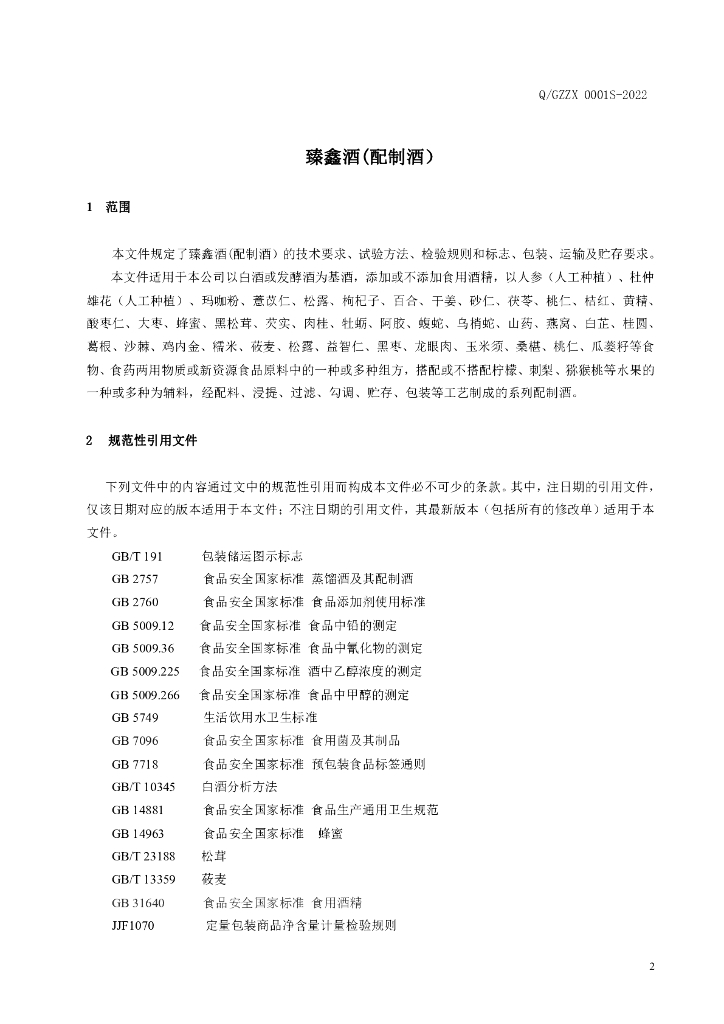 Q/GZZX 0001S-2022

臻鑫酒(配制酒)

1 范围

本文件规定了臻鑫酒(配制酒)的技术要求、试验方法、检验规则和标志、包装、运输及贮存要求。

本文件适用于本公司以白酒或发酵酒为基酒，添加或不添加食用酒精，以人参（人工种植）、杜仲雄花（人工种植）、玛咖粉、薏苡仁、松露、枸杞子、百合、干姜、砂仁、茯苓、桃仁、桔红、黄精、酸枣仁、大枣、蜂蜜、黑松茸、芡实、肉桂、牡蛎、阿胶、蝮蛇、乌梢蛇、山药、燕窝、白芷、桂圆、葛根、沙棘、鸡内金、糯米、莜麦、松露、益智仁、黑枣、龙眼肉、玉米须、桑椹、桃仁、瓜蒌籽等食物、食药两用物质或新资源食品原料中的一种或多种组方，搭配或不搭配柠檬、刺梨、猕猴桃等水果的一种或多种为辅料，经配料、浸提、过滤、勾调、贮存、包装等工艺制成的系列配制酒。

2 规范性引用文件

下列文件中的内容通过文中的规范性引用而构成本文件必不可少的条款。其中，注日期的引用文件，仅该日期对应的版本适用于本文件；不注日期的引用文件，其最新版本（包括所有的修改单）适用于本文件。

GB/T 191 包装储运图示标志
GB 2757 食品安全国家标准 蒸馏酒及其配制酒
GB 2760 食品安全国家标准 食品添加剂使用标准
GB 5009.12 食品安全国家标准 食品中铅的测定
GB 5009.36 食品安全国家标准 食品中氰化物的测定
GB 5009.225 食品安全国家标准 酒中乙醇浓度的测定
GB 5009.266 食品安全国家标准 食品中甲醇的测定
GB 5749 生活饮用水卫生标准
GB 7096 食品安全国家标准 食用菌及其制品
GB 7718 食品安全国家标准 预包装食品标签通则
GB/T 10345 白酒分析方法
GB 14881 食品安全国家标准 食品生产通用卫生规范
GB 14963 食品安全国家标准 蜂蜜
GB/T 23188 松茸
GB/T 13359 莜麦
GB 31640 食品安全国家标准 食用酒精
JJF1070 定量包装商品净含量计量检验规则

2